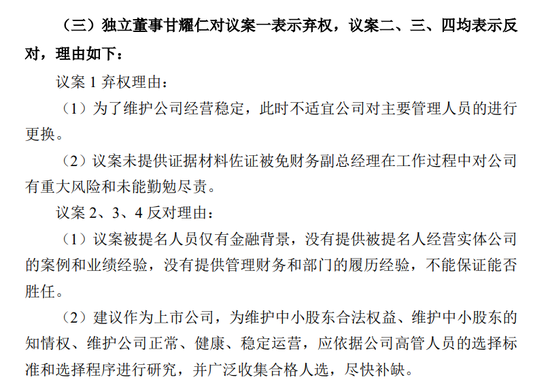 （三）独立董事甘耀仁对议案一表示弃权，议案二、三、四均表示反对，理由如下：

议案 1 弃权理由：

（1）为了维护公司经营稳定，此时不适宜公司对主要管理人员的进行更换。

（2）议案未提供证据材料佐证被免财务副总经理在工作过程中对公司有重大风险和未能勤勉尽责。

议案 2、3、4 反对理由：

（1）议案被提名人员仅有金融背景，没有提供被提名人经营实体公司的案例和业绩经验，没有提供管理财务和部门的履历经验，不能保证能否胜任。

（2）建议作为上市公司，为维护中小股东合法权益、维护中小股东的知情权、维护公司正常、健康、稳定运营，应依据公司高管人员的选择标准和选择程序进行研究，并广泛收集合格人选，尽快补缺。